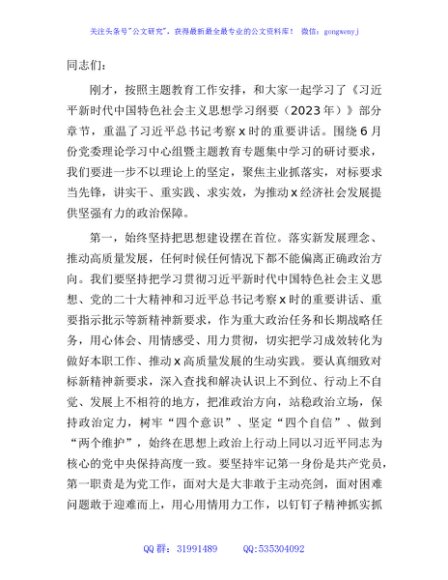 关注头条号"公文研究"，获得最新最全最专业的公文资料库！ 微信：gongwenyj

同志们：

刚才，按照主题教育工作安排，和大家一起学习了《习近平新时代中国特色社会主义思想学习纲要（2023年）》部分章节，重温了习近平总书记考察x时的重要讲话。围绕6月份党委理论学习中心组暨主题教育专题集中学习的研讨要求，我们要进一步不以理论上的坚定，聚焦主业抓落实，对标要求当先锋，讲实干、重实践、求实效，为推动x经济社会发展提供坚强有力的政治保障。

第一，始终坚持把思想建设摆在首位。落实新发展理念、推动高质量发展，任何时候任何情况下都不能偏离正确政治方向。我们要坚持把学习贯彻习近平新时代中国特色社会主义思想、党的二十大精神和习近平总书记考察x时的重要讲话、重要指示批示等新精神新要求，作为重大政治任务和长期战略任务，用心体会、用情感受、用力贯彻，切实把学习成效转化为做好本职工作、推动x高质量发展的生动实践。要认真细致对标新精神新要求，深入查找和解决认识上不到位、行动上不自觉、发展上不相符的地方，把准政治方向，站稳政治立场，保持政治定力，树牢"四个意识"、坚定"四个自信"、做到"两个维护"，始终在思想上政治上行动上同以习近平同志为核心的党中央保持高度一致。要坚持牢记第一身份是共产党员，第一职责是为党工作，面对大是大非敢于主动亮剑，面对困难问题敢于迎难而上，用心用情用力工作，以钉钉子精神抓实抓

QQ群：31991489 QQ:535304092